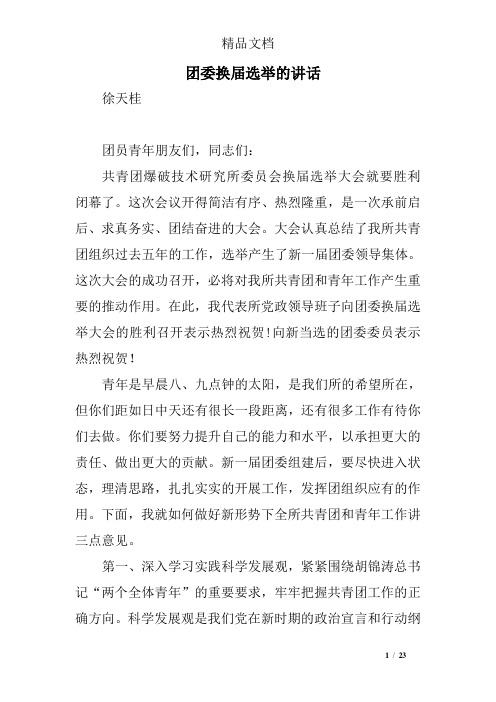 精品文档

团委换届选举的讲话

徐天桂

团员青年朋友们，同志们：

共青团爆破技术研究所委员会换届选举大会就要胜利闭幕了。这次会议开得简洁有序、热烈隆重，是一次承前启后、求真务实、团结奋进的大会。大会认真总结了我所共青团组织过去五年的工作，选举产生了新一届团委领导集体。这次大会的成功召开，必将对我所共青团和青年工作产生重要的推动作用。在此，我代表所党政领导班子向团委换届选举大会的胜利召开表示热烈祝贺！向新当选的团委委员表示热烈祝贺！

青年是早晨八、九点钟的太阳，是我们所的希望所在，但你们距如日中天还有很长一段距离，还有很多工作有待你们去做。你们要努力提升自己的能力和水平，以承担更大的责任、做出更大的贡献。新一届团委组建后，要尽快进入状态，理清思路，扎扎实实的开展工作，发挥团组织应有的作用。下面，我就如何做好新形势下全所共青团和青年工作讲三点意见。

第一、深入学习实践科学发展观，紧紧围绕胡锦涛总书记“两个全体青年”的重要要求，牢牢把握共青团工作的正确方向。科学发展观是我们党在新时期的政治宣言和行动纲

1 / 23